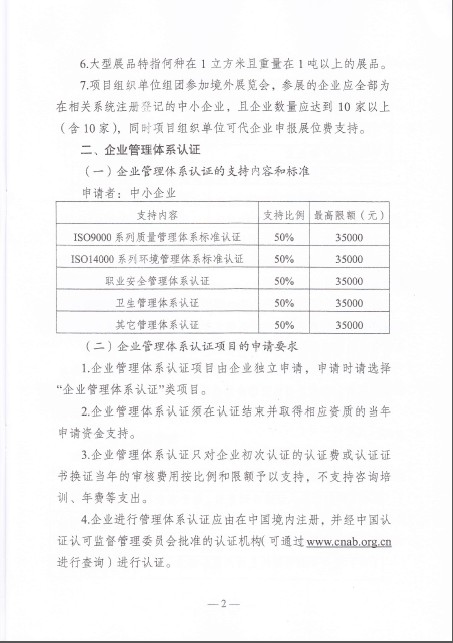 6.大型展品特指何种在 1 立方米且重量在 1 吨以上的展品。

7.项目组织单位组团参加境外展览会，参展的企业应全部为在相关系统注册登记的中小企业，且企业数量应达到 10 家以上（含 10 家），同时项目组织单位可代企业申报展位费支持。

二、企业管理体系认证

（一）企业管理体系认证的支持内容和标准

申请者：中小企业

| 支持内容 | 支持比例 | 最高限额（元） |
|---|---|---|
| ISO9000 系列质量管理体系标准认证 | 50% | 35000 |
| ISO14000 系列环境管理体系标准认证 | 50% | 35000 |
| 职业安全管理体系认证 | 50% | 35000 |
| 卫生管理体系认证 | 50% | 35000 |
| 其它管理体系认证 | 50% | 35000 |

（二）企业管理体系认证项目的申请要求

1.企业管理体系认证项目由企业独立申请，申请时请选择“企业管理体系认证”类项目。

2.企业管理体系认证须在认证结束并取得相应资质的当年申请资金支持。

3.企业管理体系认证只对企业初次认证的认证费或认证证书换证当年的审核费用按比例和限额予以支持，不支持咨询培训、年费等支出。

4.企业进行管理体系认证应由在中国境内注册，并经中国认证认可监督管理委员会批准的认证机构（可通过 www.cnab.org.cn 进行查询）进行认证。

—2—